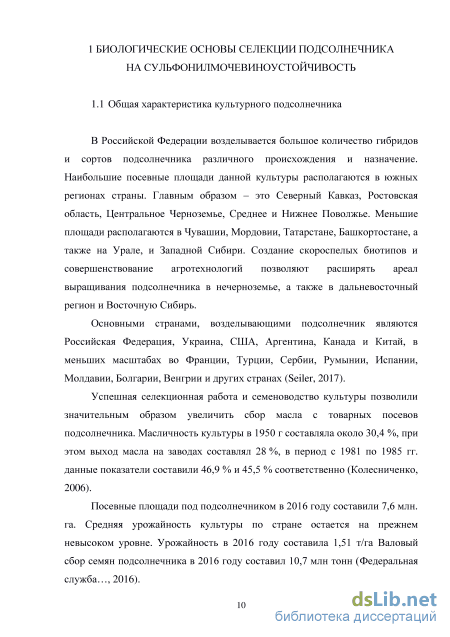 1 БИОЛОГИЧЕСКИЕ ОСНОВЫ СЕЛЕКЦИИ ПОДСОЛНЕЧНИКА НА СУЛЬФОНИЛМОЧЕВИНОУСТОЙЧИВОСТЬ

1.1 Общая характеристика культурного подсолнечника

В Российской Федерации возделывается большое количество гибридов и сортов подсолнечника различного происхождения и назначение. Наибольшие посевные площади данной культуры располагаются в южных регионах страны. Главным образом – это Северный Кавказ, Ростовская область, Центральное Черноземье, Среднее и Нижнее Поволжье. Меньшие площади располагаются в Чувашии, Мордовии, Татарстане, Башкортостане, а также на Урале, и Западной Сибири. Создание скороспелых биотипов и совершенствование агротехнологий позволяют расширять ареал выращивания подсолнечника в нечерноземье, а также в дальневосточный регион и Восточную Сибирь.

Основными странами, возделывающими подсолнечник являются Российская Федерация, Украина, США, Аргентина, Канада и Китай, в меньших масштабах во Франции, Турции, Сербии, Румынии, Испании, Молдавии, Болгарии, Венгрии и других странах (Seiler, 2017).

Успешная селекционная работа и семеноводство культуры позволили значительным образом увеличить сбор масла с товарных посевов подсолнечника. Масличность культуры в 1950 г составляла около 30,4 %, при этом выход масла на заводах составлял 28 %, в период с 1981 по 1985 гг. данные показатели составили 46,9 % и 45,5 % соответственно (Колесниченко, 2006).

Посевные площади под подсолнечником в 2016 году составили 7,6 млн. га. Средняя урожайность культуры по стране остается на прежнем невысоком уровне. Урожайность в 2016 году составила 1,51 т/га Валовый сбор семян подсолнечника в 2016 году составил 10,7 млн тонн (Федеральная служба…, 2016).

10

dsLib.net
библиотека диссертаций